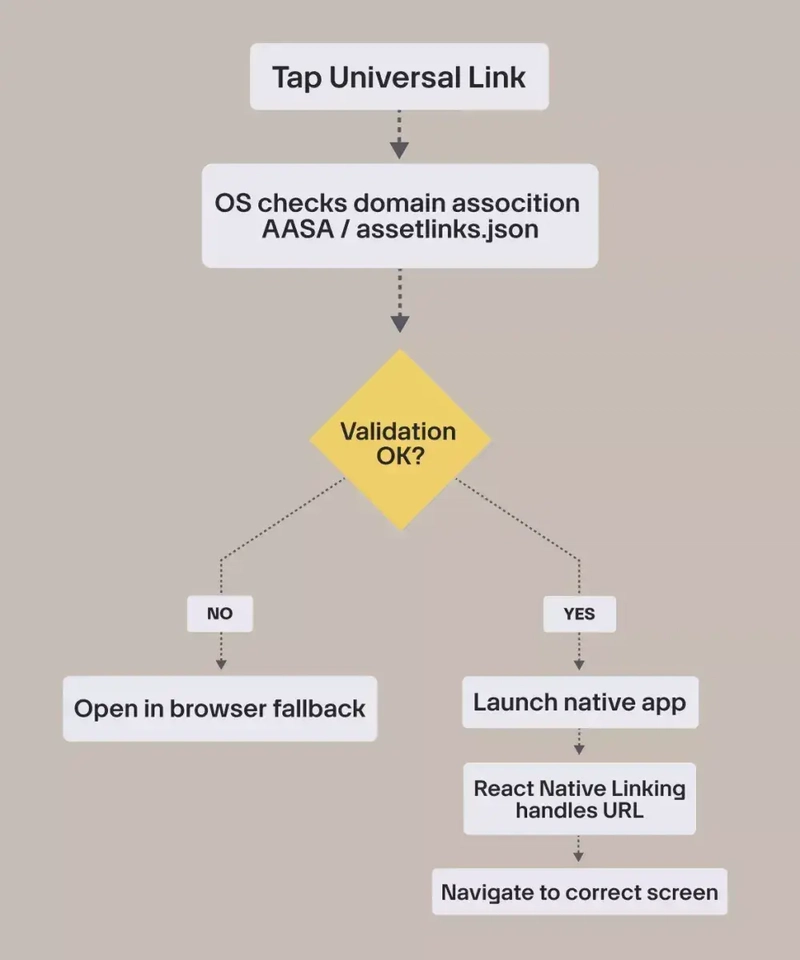 Tap Universal Link

OS checks domain assocition
AASA / assetlinks.json

Validation
OK?

NO

YES

Open in browser fallback

Launch native app

React Native Linking
handles URL

Navigate to correct screen